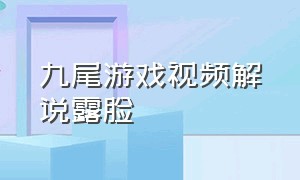 九尾游戏视频解说露脸